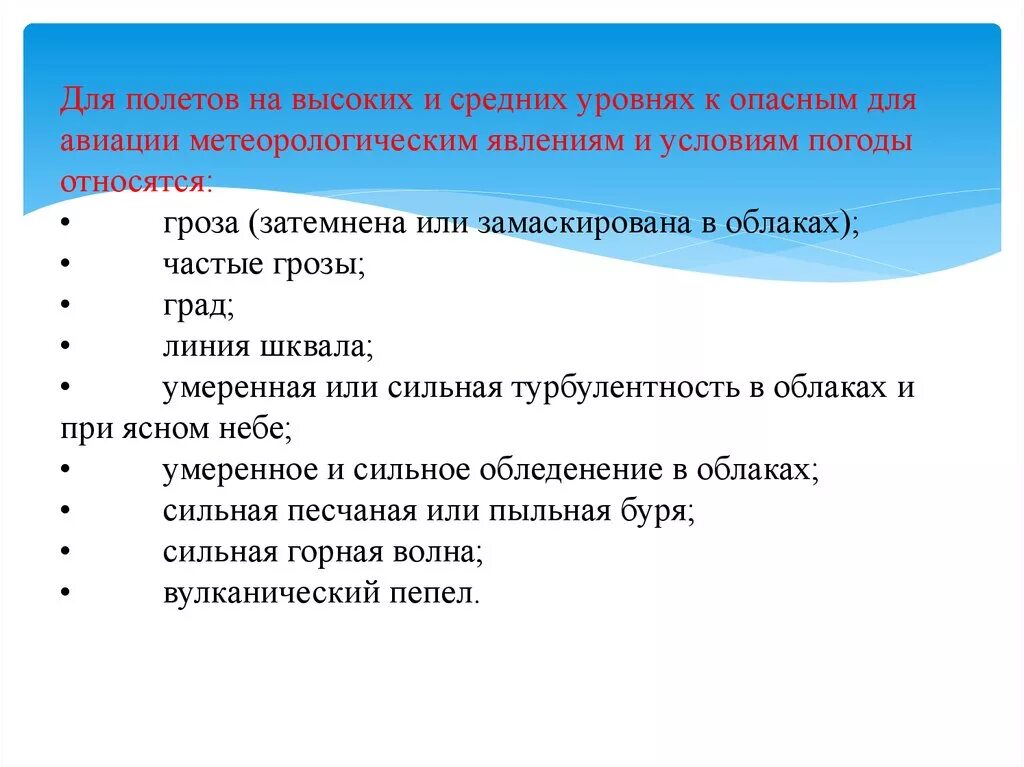 Для полетов на высоких и средних уровнях к опасным для авиации метеорологическим явлениям и условиям погоды относятся:
• гроза (затемнена или замаскирована в облаках);
• частые грозы;
• град;
• линия шквала;
• умеренная или сильная турбулентность в облаках и при ясном небе;
• умеренное и сильное обледенение в облаках;
• сильная песчаная или пыльная буря;
• сильная горная волна;
• вулканический пепел.